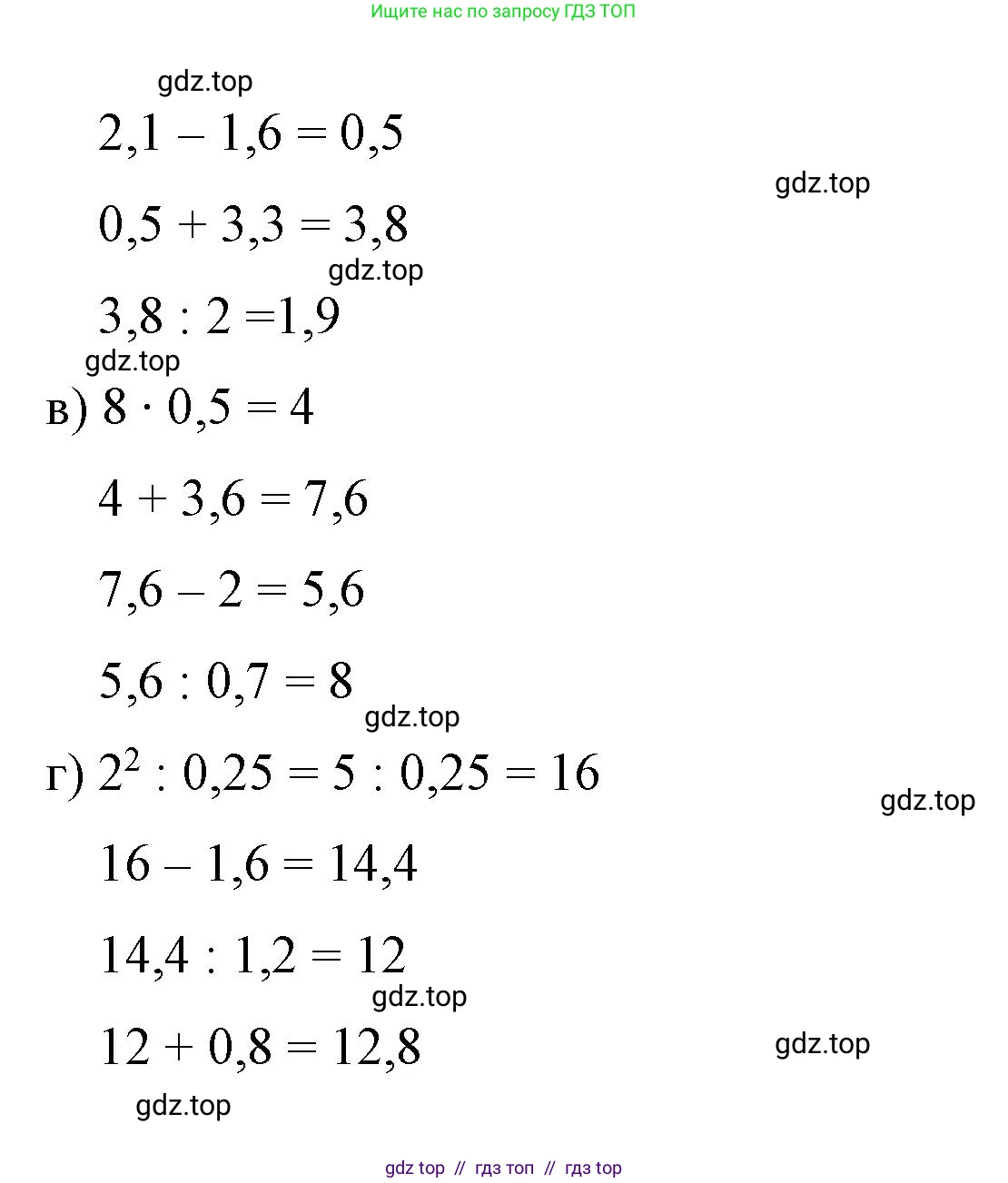 Ищите нас по запросу ГДЗ ТОП

gdz.top

$2,1 - 1,6 = 0,5$

gdz.top

$0,5 + 3,3 = 3,8$

gdz.top

$3,8 : 2 = 1,9$

gdz.top

в) $8 \cdot 0,5 = 4$

$4 + 3,6 = 7,6$

$7,6 - 2 = 5,6$

$5,6 : 0,7 = 8$

gdz.top

г) $2^2 : 0,25 = 5 : 0,25 = 16$

gdz.top

$16 - 1,6 = 14,4$

$14,4 : 1,2 = 12$

gdz.top

$12 + 0,8 = 12,8$

gdz.top

gdz.top

gdz top // гдз топ // гдз top